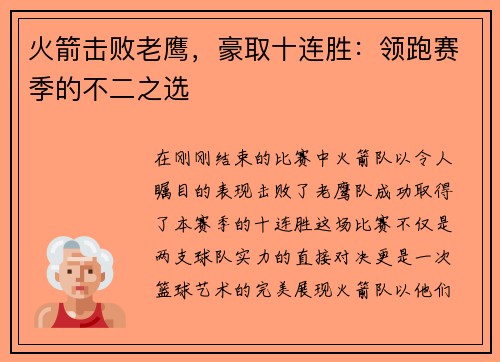 火箭击败老鹰，豪取十连胜：领跑赛季的不二之选

在刚刚结束的比赛中火箭队以令人瞩目的表现击败了老鹰队成功取得了本赛季的十连胜这场比赛不仅是两支球队实力的直接对决更是一次篮球艺术的完美展现火箭队以他们